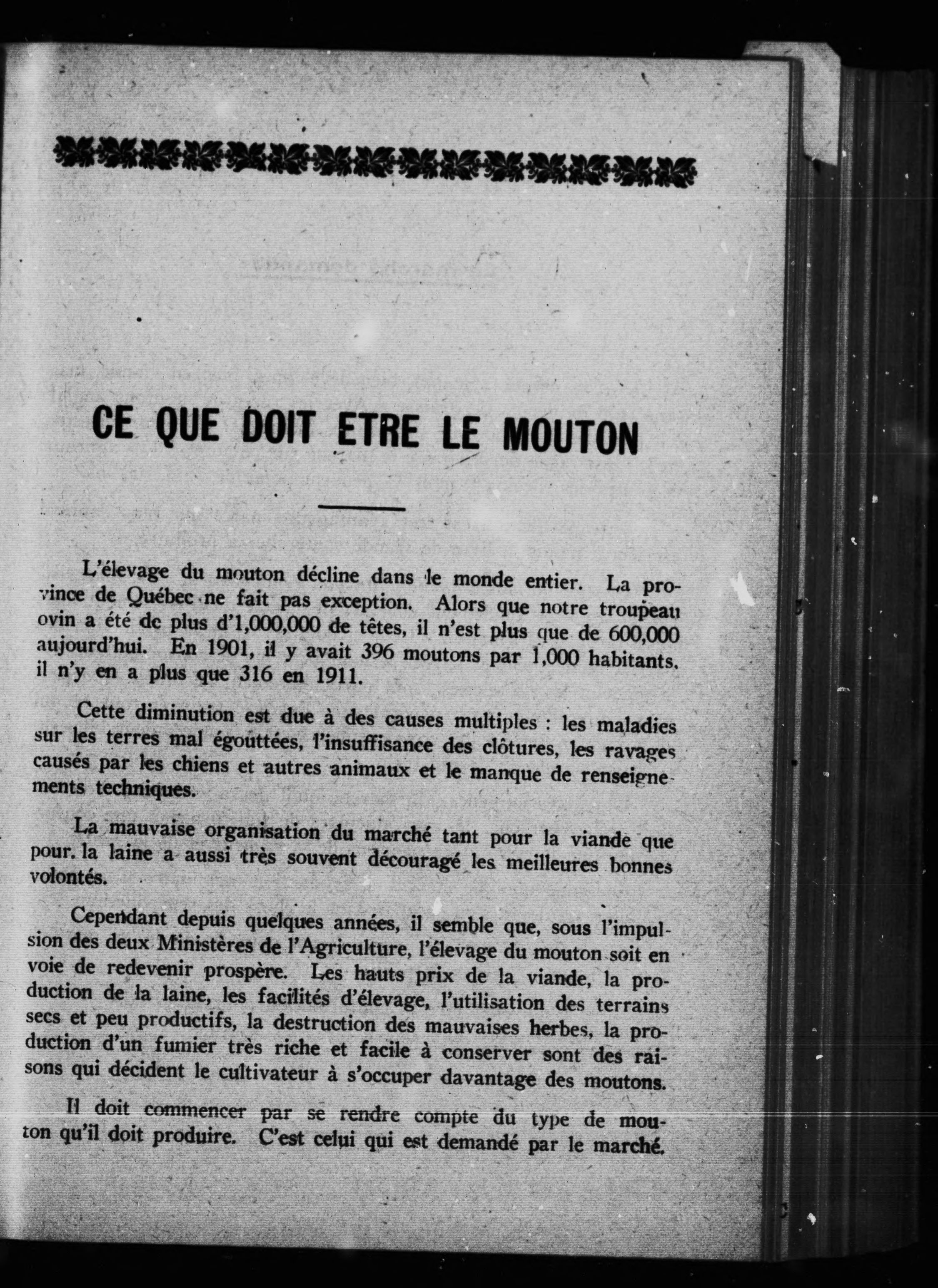 CE QUE DOIT ETRE LE MOUTON

L'élevage du mouton décline dans le monde entier. La province de Québec ne fait pas exception. Alors que notre troupeau ovin a été de plus d'1,000,000 de têtes, il n'est plus que de 600,000 aujourd'hui. En 1901, il y avait 396 moutons par 1,000 habitants, il n'y en a plus que 316 en 1911.

Cette diminution est due à des causes multiples : les maladies sur les terres mal égouttées, l'insuffisance des clôtures, les ravages causés par les chiens et autres animaux et le manque de renseignements techniques.

La mauvaise organisation du marché tant pour la viande que pour la laine a aussi très souvent découragé les meilleures bonnes volontés.

Cependant depuis quelques années, il semble que, sous l'impulsion des deux Ministères de l'Agriculture, l'élevage du mouton soit en voie de redevenir prospère. Les hauts prix de la viande, la production de la laine, les facilités d'élevage, l'utilisation des terrains secs et peu productifs, la destruction des mauvaises herbes, la production d'un fumier très riche et facile à conserver sont des raisons qui décident le cultivateur à s'occuper davantage des moutons.

Il doit commencer par se rendre compte du type de mouton qu'il doit produire. C'est celui qui est demandé par le marché.